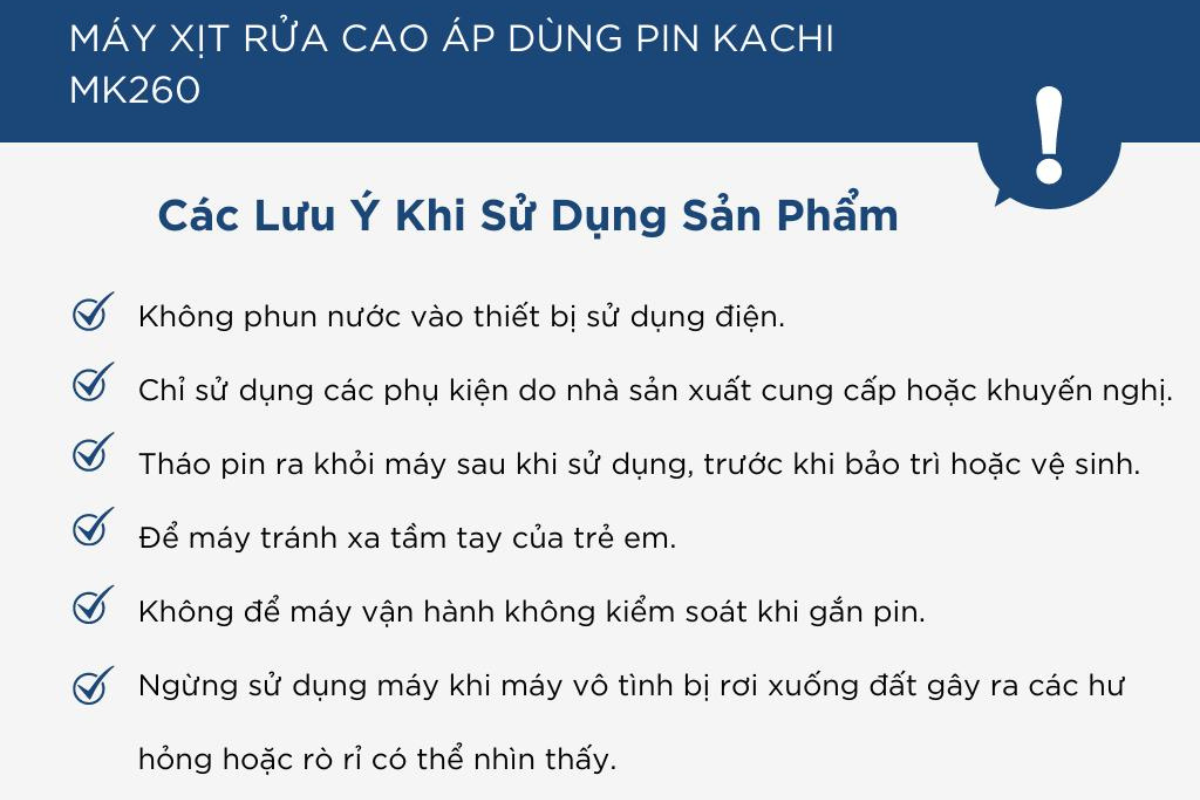 MÁY XỊT RỬA CAO ÁP DÙNG PIN KACHI MK260

!

Các Lưu Ý Khi Sử Dụng Sản Phẩm

Không phun nước vào thiết bị sử dụng điện.

Chỉ sử dụng các phụ kiện do nhà sản xuất cung cấp hoặc khuyến nghị.

Tháo pin ra khỏi máy sau khi sử dụng, trước khi bảo trì hoặc vệ sinh.

Để máy tránh xa tầm tay của trẻ em.

Không để máy vận hành không kiểm soát khi gắn pin.

Ngừng sử dụng máy khi máy vô tình bị rơi xuống đất gây ra các hư hỏng hoặc rò rỉ có thể nhìn thấy.